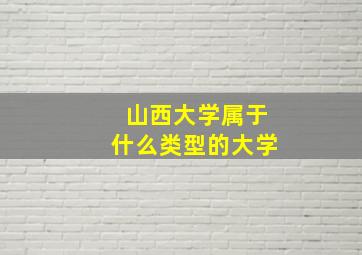 山西大学属于
什么类型的大学